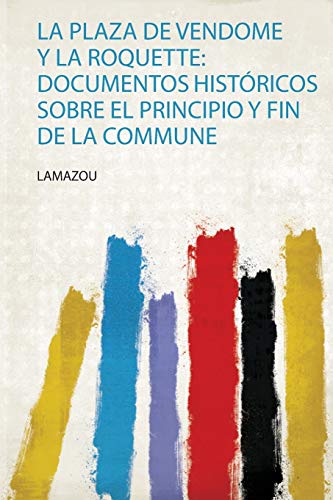 LA PLAZA DE VENDOME Y LA ROQUETTE: DOCUMENTOS HISTÓRICOS SOBRE EL PRINCIPIO Y FIN DE LA COMMUNE

LAMAZOU